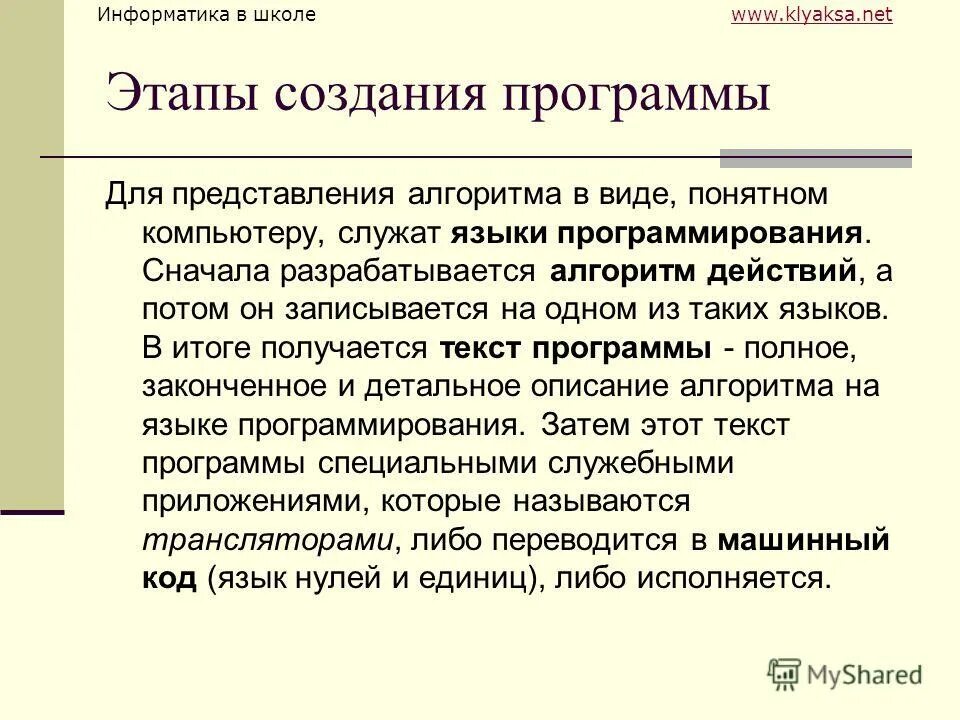 Информатика в школе www.klyaksa.net

Этапы создания программы

Для представления алгоритма в виде, понятном компьютеру, служат языки программирования. Сначала разрабатывается алгоритм действий, а потом он записывается на одном из таких языков. В итоге получается текст программы - полное, законченное и детальное описание алгоритма на языке программирования. Затем этот текст программы специальными служебными приложениями, которые называются трансляторами, либо переводится в машинный код (язык нулей и единиц), либо исполняется.

MyShared